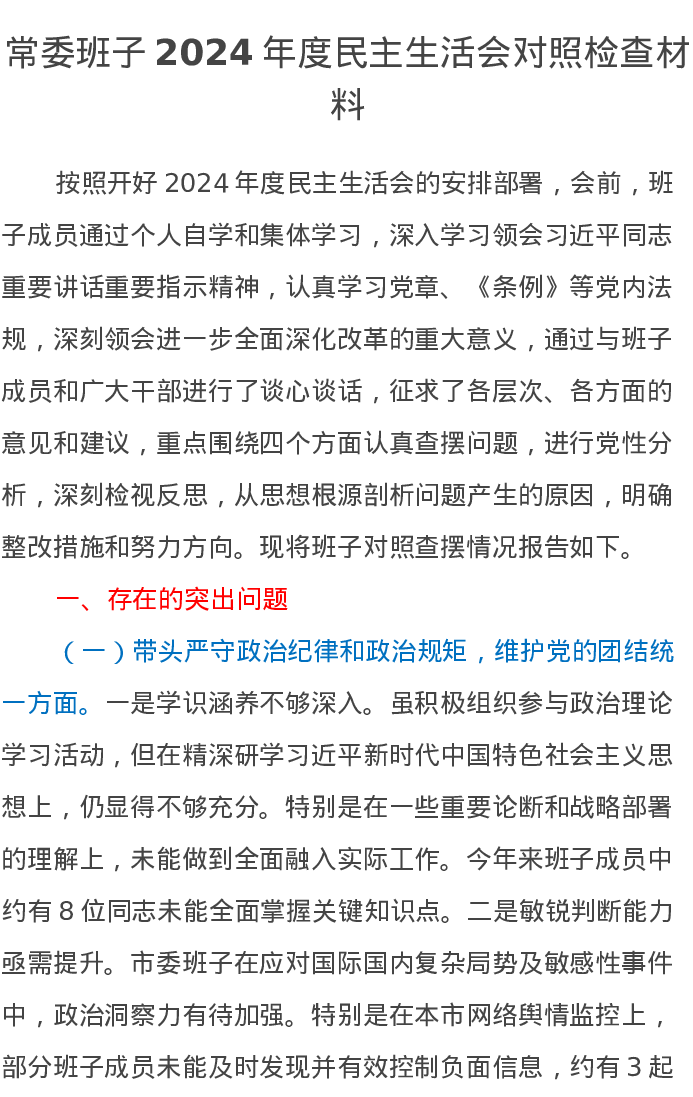 常委班子 2024 年度民主生活会对照检查材料

按照开好 2024 年度民主生活会的安排部署，会前，班子成员通过个人自学和集体学习，深入学习领会习近平同志重要讲话重要指示精神，认真学习党章、《条例》等党内法规，深刻领会进一步全面深化改革的重大意义，通过与班子成员和广大干部进行了谈心谈话，征求了各层次、各方面的意见和建议，重点围绕四个方面认真查摆问题，进行党性分析，深刻检视反思，从思想根源剖析问题产生的原因，明确整改措施和努力方向。现将班子对照查摆情况报告如下。

一、存在的突出问题

（一）带头严守政治纪律和政治规矩，维护党的团结统一方面。一是学识涵养不够深入。虽积极组织参与政治理论学习活动，但在精深研学习近平新时代中国特色社会主义思想上，仍显得不够充分。特别是在一些重要论断和战略部署的理解上，未能做到全面融入实际工作。今年来班子成员中约有 8 位同志未能全面掌握关键知识点。二是敏锐判断能力亟需提升。市委班子在应对国际国内复杂局势及敏感性事件中，政治洞察力有待加强。特别是在本市网络舆情监控上，部分班子成员未能及时发现并有效控制负面信息，约有 3 起